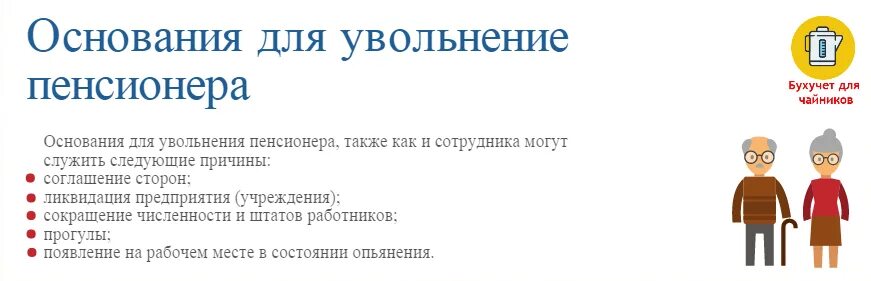 Основания для увольнение пенсионера

Бухучет для чайников

Основания для увольнения пенсионера, также как и сотрудника могут служить следующие причины:
- соглашение сторон;
- ликвидация предприятия (учреждения);
- сокращение численности и штатов работников;
- прогулы;
- появление на рабочем месте в состоянии опьянения.